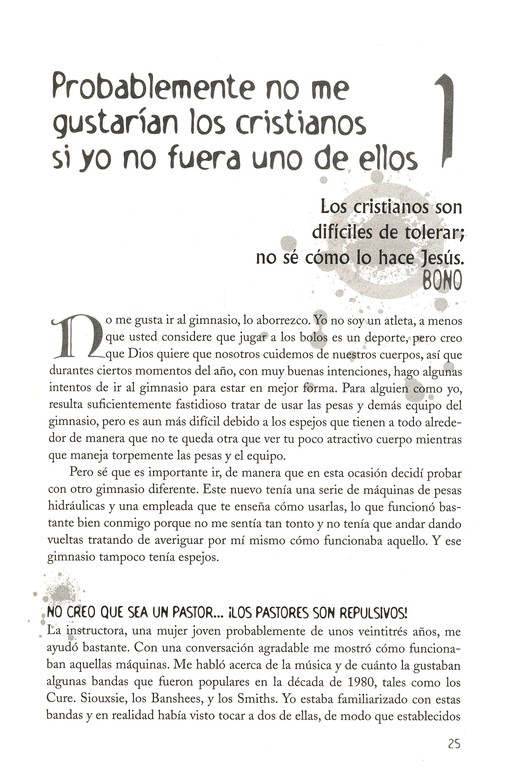 Probablemente no me gustarían los cristianos si yo no fuera uno de ellos

1

Los cristianos son difíciles de tolerar; no sé cómo lo hace Jesús.
BONO

No me gusta ir al gimnasio, lo aborrezco. Yo no soy un atleta, a menos que usted considere que jugar a los bolos es un deporte, pero creo que Dios quiere que nosotros cuidemos de nuestros cuerpos, así que durantes ciertos momentos del año, con muy buenas intenciones, hago algunas intentos de ir al gimnasio para estar en mejor forma. Para alguien como yo, resulta suficientemente fastidioso tratar de usar las pesas y demás equipo del gimnasio, pero es aun más difícil debido a los espejos que tienen a todo alrededor de manera que no te queda otra que ver tu poco atractivo cuerpo mientras que maneja torpemente las pesas y el equipo.

Pero sé que es importante ir, de manera que en esta ocasión decidí probar con otro gimnasio diferente. Este nuevo tenía una serie de máquinas de pesas hidráulicas y una empleada que te enseña cómo usarlas, lo que funcionó bastante bien conmigo porque no me sentía tan tonto y no tenía que andar dando vueltas tratando de averiguar por mí mismo cómo funcionaba aquello. Y ese gimnasio tampoco tenía espejos.

NO CREO QUE SEA UN PASTOR... ¡LOS PASTORES SON REPULSIVOS!

La instructora, una mujer joven probablemente de unos veintitrés años, me ayudó bastante. Con una conversación agradable me mostró cómo funcionaban aquellas máquinas. Me habló acerca de la música y de cuánto la gustaban algunas bandas que fueron populares en la década de 1980, tales como los Cure. Siouxsie, los Banshees, y los Smiths. Yo estaba familiarizado con estas bandas y en realidad había visto tocar a dos de ellas, de modo que establecidos

25